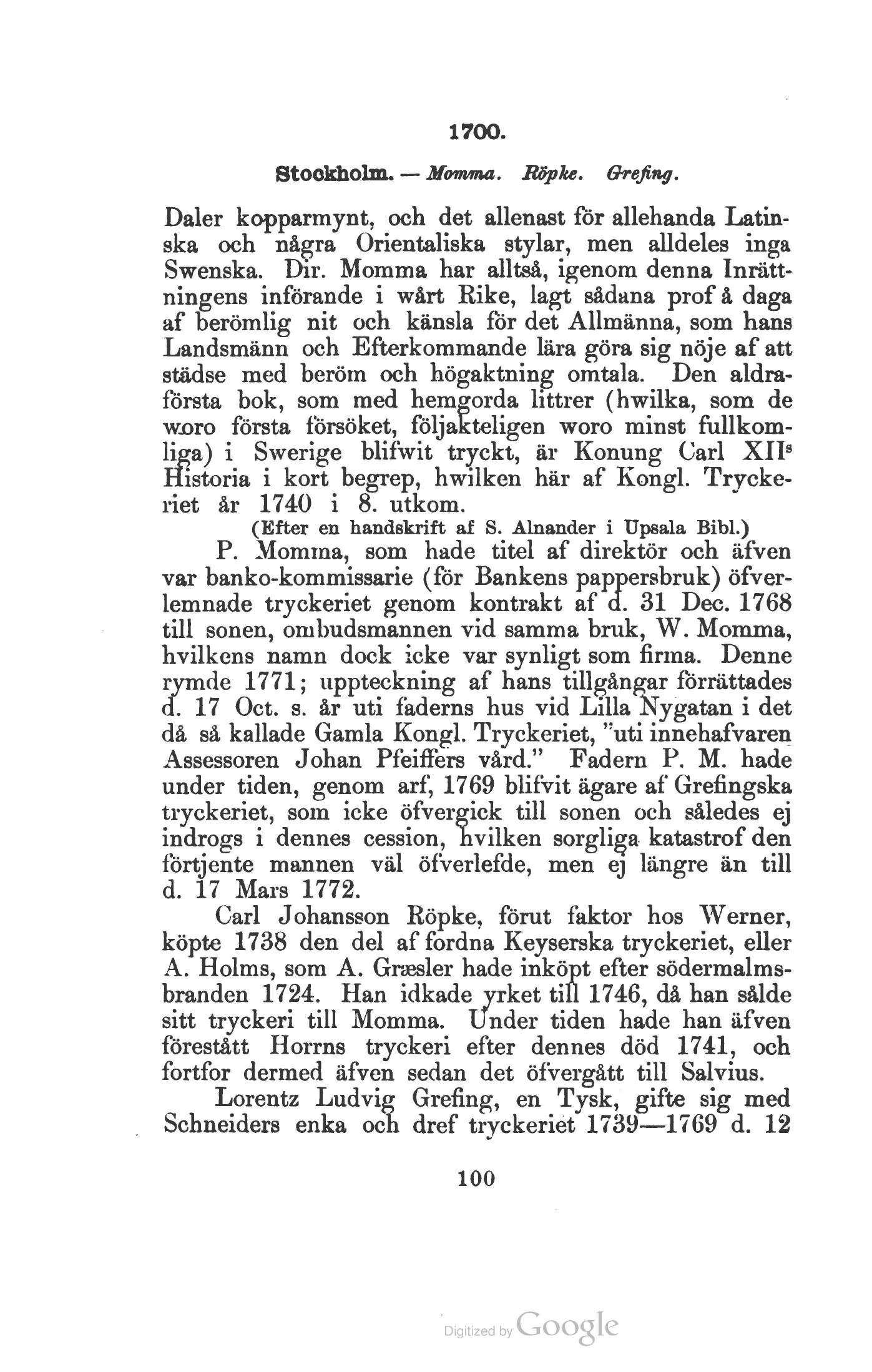 1700.

Stockholm. — Momma. Röpke. Grefing.

Daler kopparmynt, och det allenast för allehanda Latinska och några Orientaliska stylar, men alldeles inga Swenska. Dir. Momma har alltså, igenom denna Inrättningens införande i wårt Rike, lagt sådana prof å daga af berömlig nit och känsla för det Allmänna, som hans Landsmänn och Efterkommande lära göra sig nöje af att städse med beröm och högaktning omtala. Den aldraförsta bok, som med hemgorda littrer (hwilka, som de woro första försöket, följakteligen woro minst fullkomliga) i Swerige blifwit tryckt, är Konung Carl XII$^s$ Historia i kort begrep, hwilken här af Kongl. Tryckeriet år 1740 i 8. utkom.

(Efter en handskrift af S. Alnander i Upsala Bibl.)

P. Momma, som hade titel af direktör och äfven var banko-kommissarie (för Bankens pappersbruk) öfverlemnade tryckeriet genom kontrakt af d. 31 Dec. 1768 till sonen, ombudsmannen vid samma bruk, W. Momma, hvilkens namn dock icke var synligt som firma. Denne rymde 1771; uppteckning af hans tillgångar förrättades d. 17 Oct. s. år uti faderns hus vid Lilla Nygatan i det då så kallade Gamla Kongl. Tryckeriet, "uti innehafvaren Assessoren Johan Pfeiffers vård." Fadern P. M. hade under tiden, genom arf, 1769 blifvit ägare af Grefingska tryckeriet, som icke öfvergick till sonen och således ej indrogs i dennes cession, hvilken sorgliga katastrof den förtjente mannen väl öfverlefde, men ej längre än till d. 17 Mars 1772.

Carl Johansson Röpke, förut faktor hos Werner, köpte 1738 den del af fordna Keyserska tryckeriet, eller A. Holms, som A. Græsler hade inköpt efter södermalmsbranden 1724. Han idkade yrket till 1746, då han sålde sitt tryckeri till Momma. Under tiden hade han äfven förestått Horrns tryckeri efter dennes död 1741, och fortfor dermed äfven sedan det öfvergått till Salvius.

Lorentz Ludvig Grefing, en Tysk, gifte sig med Schneiders enka och dref tryckeriet 1739—1769 d. 12

100

Digitized by Google